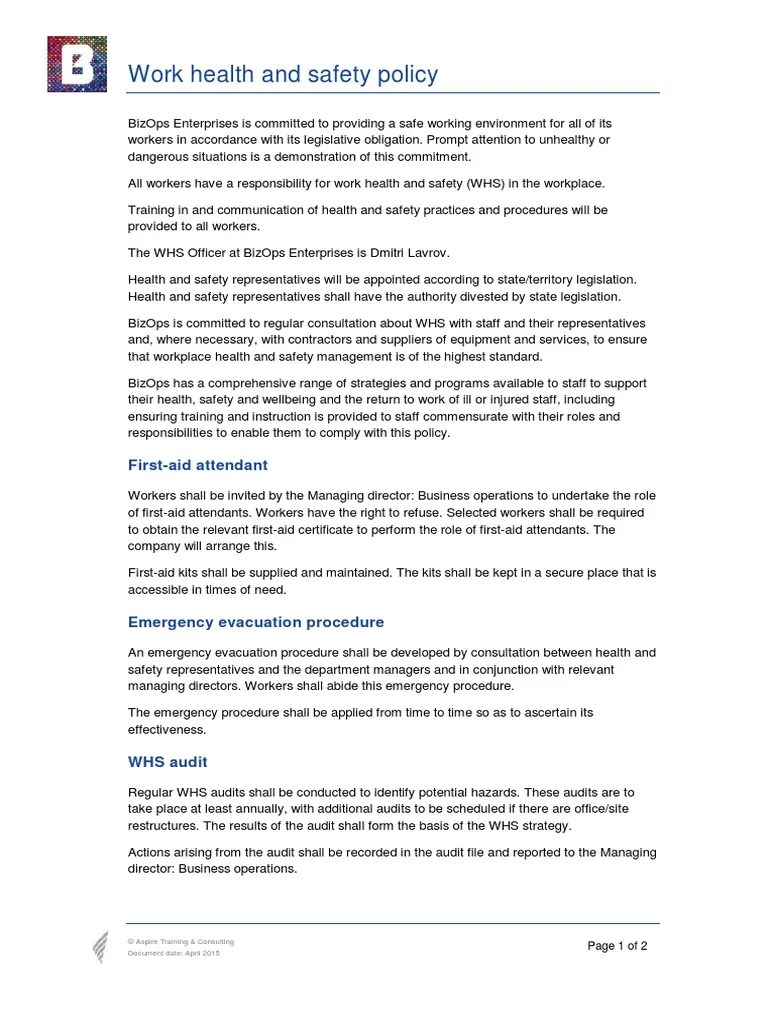 B

Work health and safety policy

BizOps Enterprises is committed to providing a safe working environment for all of its workers in accordance with its legislative obligation. Prompt attention to unhealthy or dangerous situations is a demonstration of this commitment.

All workers have a responsibility for work health and safety (WHS) in the workplace.

Training in and communication of health and safety practices and procedures will be provided to all workers.

The WHS Officer at BizOps Enterprises is Dmitri Lavrov.

Health and safety representatives will be appointed according to state/territory legislation. Health and safety representatives shall have the authority divested by state legislation.

BizOps is committed to regular consultation about WHS with staff and their representatives and, where necessary, with contractors and suppliers of equipment and services, to ensure that workplace health and safety management is of the highest standard.

BizOps has a comprehensive range of strategies and programs available to staff to support their health, safety and wellbeing and the return to work of ill or injured staff, including ensuring training and instruction is provided to staff commensurate with their roles and responsibilities to enable them to comply with this policy.

First-aid attendant

Workers shall be invited by the Managing director: Business operations to undertake the role of first-aid attendants. Workers have the right to refuse. Selected workers shall be required to obtain the relevant first-aid certificate to perform the role of first-aid attendants. The company will arrange this.

First-aid kits shall be supplied and maintained. The kits shall be kept in a secure place that is accessible in times of need.

Emergency evacuation procedure

An emergency evacuation procedure shall be developed by consultation between health and safety representatives and the department managers and in conjunction with relevant managing directors. Workers shall abide this emergency procedure.

The emergency procedure shall be applied from time to time so as to ascertain its effectiveness.

WHS audit

Regular WHS audits shall be conducted to identify potential hazards. These audits are to take place at least annually, with additional audits to be scheduled if there are office/site restructures. The results of the audit shall form the basis of the WHS strategy.

Actions arising from the audit shall be recorded in the audit file and reported to the Managing director: Business operations.

© Aspire Training & Consulting
Document date: April 2015

Page 1 of 2